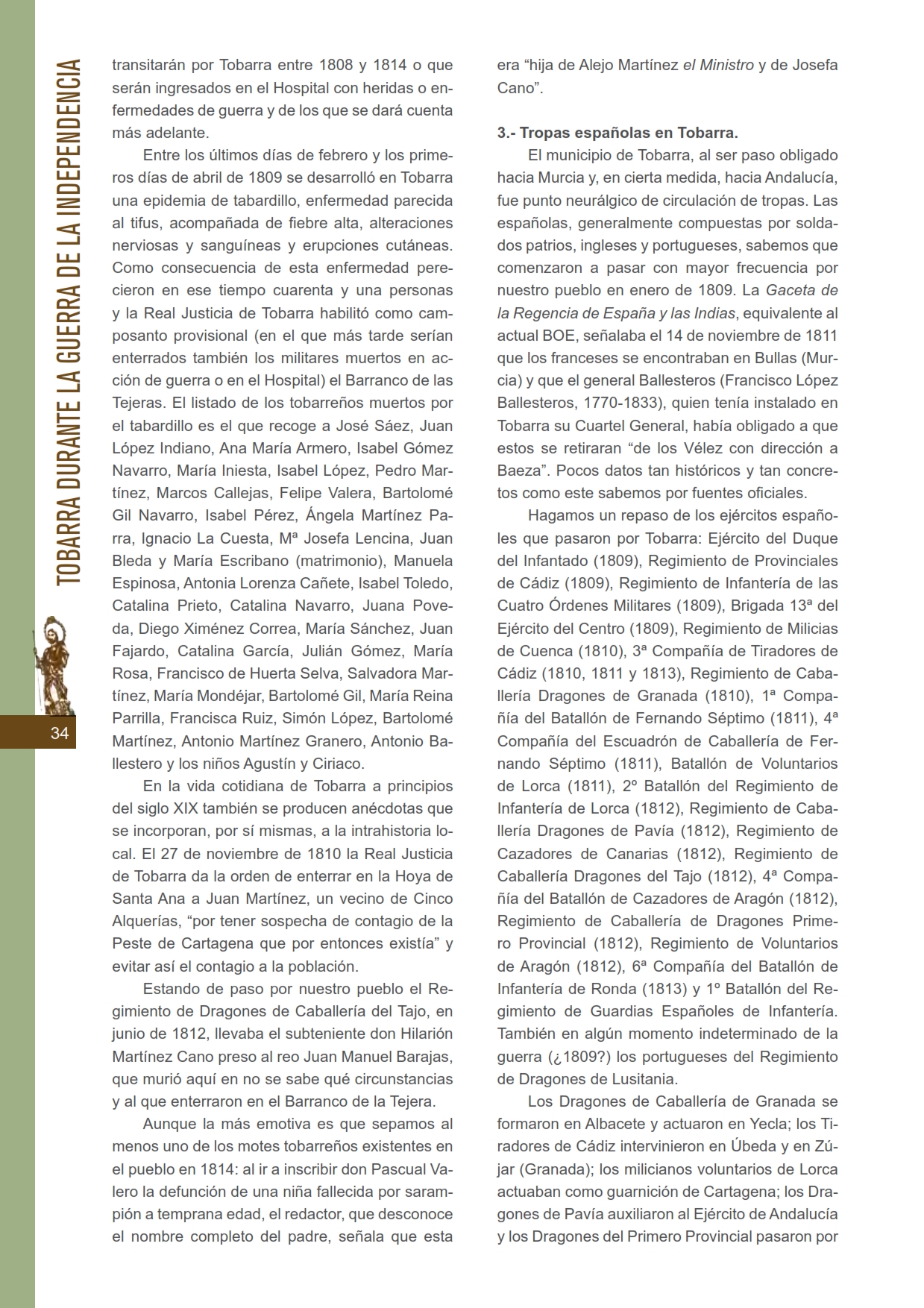 TOBARRA DURANTE LA GUERRA DE LA INDEPENDENCIA

34

transitarán por Tobarra entre 1808 y 1814 o que serán ingresados en el Hospital con heridas o enfermedades de guerra y de los que se dará cuenta más adelante.

Entre los últimos días de febrero y los primeros días de abril de 1809 se desarrolló en Tobarra una epidemia de tabardillo, enfermedad parecida al tifus, acompañada de fiebre alta, alteraciones nerviosas y sanguíneas y erupciones cutáneas. Como consecuencia de esta enfermedad perecieron en ese tiempo cuarenta y una personas y la Real Justicia de Tobarra habilitó como camposanto provisional (en el que más tarde serían enterrados también los militares muertos en acción de guerra o en el Hospital) el Barranco de las Tejeras. El listado de los tobarreños muertos por el tabardillo es el que recoge a José Sáez, Juan López Indiano, Ana María Armero, Isabel Gómez Navarro, María Iniesta, Isabel López, Pedro Martínez, Marcos Callejas, Felipe Valera, Bartolomé Gil Navarro, Isabel Pérez, Ángela Martínez Parra, Ignacio La Cuesta, Mª Josefa Lencina, Juan Bleda y María Escribano (matrimonio), Manuela Espinosa, Antonia Lorenza Cañete, Isabel Toledo, Catalina Prieto, Catalina Navarro, Juana Poveda, Diego Ximénez Correa, María Sánchez, Juan Fajardo, Catalina García, Julián Gómez, María Rosa, Francisco de Huerta Selva, Salvadora Martínez, María Mondéjar, Bartolomé Gil, María Reina Parrilla, Francisca Ruiz, Simón López, Bartolomé Martínez, Antonio Martínez Granero, Antonio Ballestero y los niños Agustín y Ciriaco.

En la vida cotidiana de Tobarra a principios del siglo XIX también se producen anécdotas que se incorporan, por sí mismas, a la intrahistoria local. El 27 de noviembre de 1810 la Real Justicia de Tobarra da la orden de enterrar en la Hoya de Santa Ana a Juan Martínez, un vecino de Cinco Alquerías, “por tener sospecha de contagio de la Peste de Cartagena que por entonces existía” y evitar así el contagio a la población.

Estando de paso por nuestro pueblo el Regimiento de Dragones de Caballería del Tajo, en junio de 1812, llevaba el subteniente don Hilarión Martínez Cano preso al reo Juan Manuel Barajas, que murió aquí en no se sabe qué circunstancias y al que enterraron en el Barranco de la Tejera.

Aunque la más emotiva es que sepamos al menos uno de los motes tobarreños existentes en el pueblo en 1814: al ir a inscribir don Pascual Valero la defunción de una niña fallecida por sarampión a temprana edad, el redactor, que desconoce el nombre completo del padre, señala que esta era “hija de Alejo Martínez el Ministro y de Josefa Cano”.

3.- Tropas españolas en Tobarra.

El municipio de Tobarra, al ser paso obligado hacia Murcia y, en cierta medida, hacia Andalucía, fue punto neurálgico de circulación de tropas. Las españolas, generalmente compuestas por soldados patrios, ingleses y portugueses, sabemos que comenzaron a pasar con mayor frecuencia por nuestro pueblo en enero de 1809. La Gaceta de la Regencia de España y las Indias, equivalente al actual BOE, señalaba el 14 de noviembre de 1811 que los franceses se encontraban en Bullas (Murcia) y que el general Ballesteros (Francisco López Ballesteros, 1770-1833), quien tenía instalado en Tobarra su Cuartel General, había obligado a que estos se retiraran “de los Vélez con dirección a Baeza”. Pocos datos tan históricos y tan concretos como este sabemos por fuentes oficiales.

Hagamos un repaso de los ejércitos españoles que pasaron por Tobarra: Ejército del Duque del Infantado (1809), Regimiento de Provinciales de Cádiz (1809), Regimiento de Infantería de las Cuatro Órdenes Militares (1809), Brigada 13ª del Ejército del Centro (1809), Regimiento de Milicias de Cuenca (1810), 3ª Compañía de Tiradores de Cádiz (1810, 1811 y 1813), Regimiento de Caballería Dragones de Granada (1810), 1ª Compañía del Batallón de Fernando Séptimo (1811), 4ª Compañía del Escuadrón de Caballería de Fernando Séptimo (1811), Batallón de Voluntarios de Lorca (1811), 2º Batallón del Regimiento de Infantería de Lorca (1812), Regimiento de Caballería Dragones de Pavía (1812), Regimiento de Cazadores de Canarias (1812), Regimiento de Caballería Dragones del Tajo (1812), 4ª Compañía del Batallón de Cazadores de Aragón (1812), Regimiento de Caballería de Dragones Primero Provincial (1812), Regimiento de Voluntarios de Aragón (1812), 6ª Compañía del Batallón de Infantería de Ronda (1813) y 1º Batallón del Regimiento de Guardias Españoles de Infantería. También en algún momento indeterminado de la guerra (¿1809?) los portugueses del Regimiento de Dragones de Lusitania.

Los Dragones de Caballería de Granada se formaron en Albacete y actuaron en Yecla; los Tiradores de Cádiz intervinieron en Úbeda y en Zújar (Granada); los milicianos voluntarios de Lorca actuaban como guarnición de Cartagena; los Dragones de Pavía auxiliaron al Ejército de Andalucía y los Dragones del Primero Provincial pasaron por